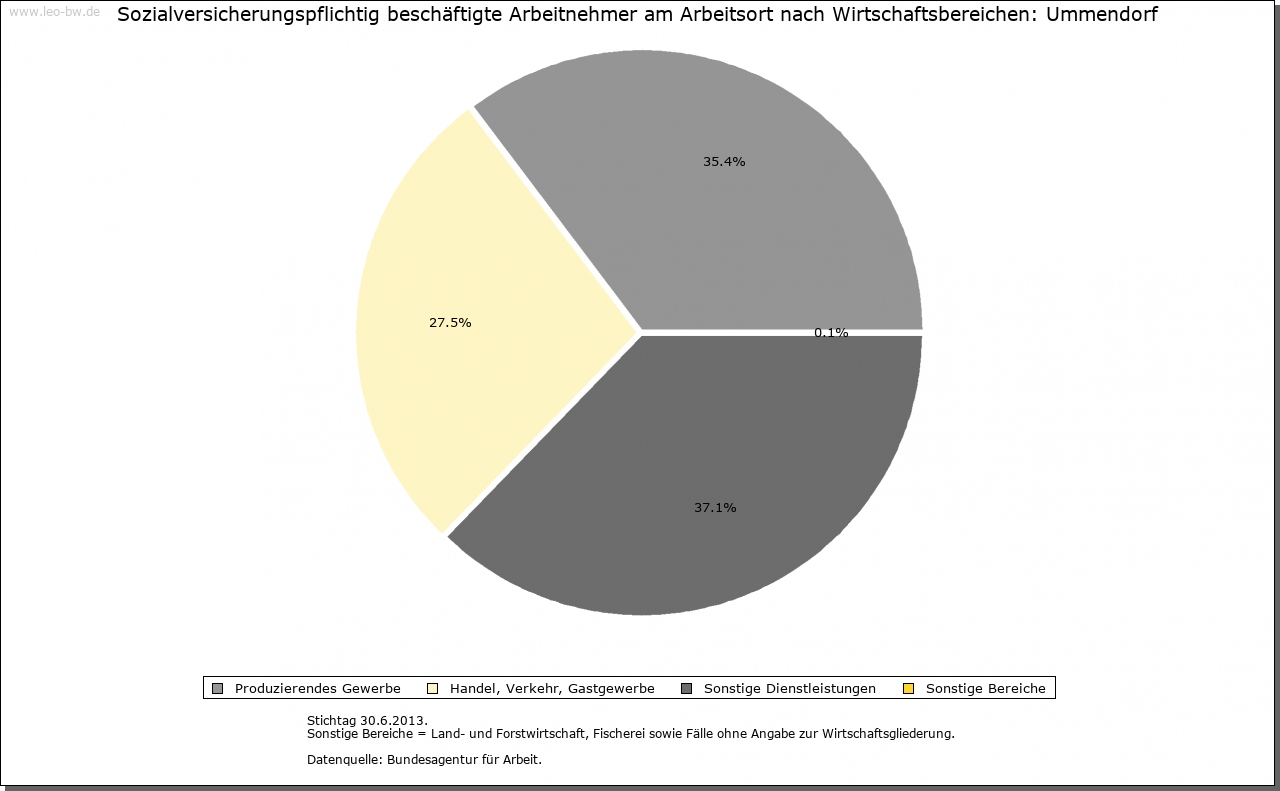 www.leo-bw.de

Sozialversicherungspflichtig beschäftigte Arbeitnehmer am Arbeitsort nach Wirtschaftsbereichen: Ummendorf

35.4%

27.5%

0.1%

37.1%

Produzierendes Gewerbe Handel, Verkehr, Gastgewerbe Sonstige Dienstleistungen Sonstige Bereiche

Stichtag 30.6.2013.
Sonstige Bereiche = Land- und Forstwirtschaft, Fischerei sowie Fälle ohne Angabe zur Wirtschaftsgliederung.

Datenquelle: Bundesagentur für Arbeit.